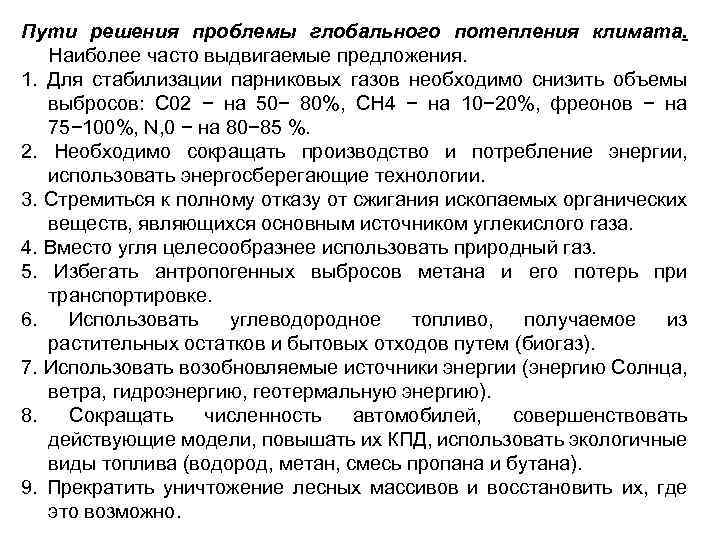 Пути решения проблемы глобального потепления климата.
Наиболее часто выдвигаемые предложения.
1. Для стабилизации парниковых газов необходимо снизить объемы выбросов: С02 − на 50− 80%, СН4 − на 10−20%, фреонов − на 75−100%, N,0 − на 80−85 %.
2. Необходимо сокращать производство и потребление энергии, использовать энергосберегающие технологии.
3. Стремиться к полному отказу от сжигания ископаемых органических веществ, являющихся основным источником углекислого газа.
4. Вместо угля целесообразнее использовать природный газ.
5. Избегать антропогенных выбросов метана и его потерь при транспортировке.
6. Использовать углеводородное топливо, получаемое из растительных остатков и бытовых отходов путем (биогаз).
7. Использовать возобновляемые источники энергии (энергию Солнца, ветра, гидроэнергию, геотермальную энергию).
8. Сокращать численность автомобилей, совершенствовать действующие модели, повышать их КПД, использовать экологичные виды топлива (водород, метан, смесь пропана и бутана).
9. Прекратить уничтожение лесных массивов и восстановить их, где это возможно.